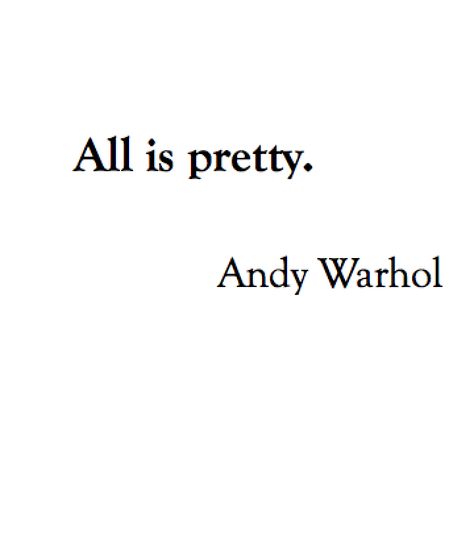 All is pretty.

Andy Warhol